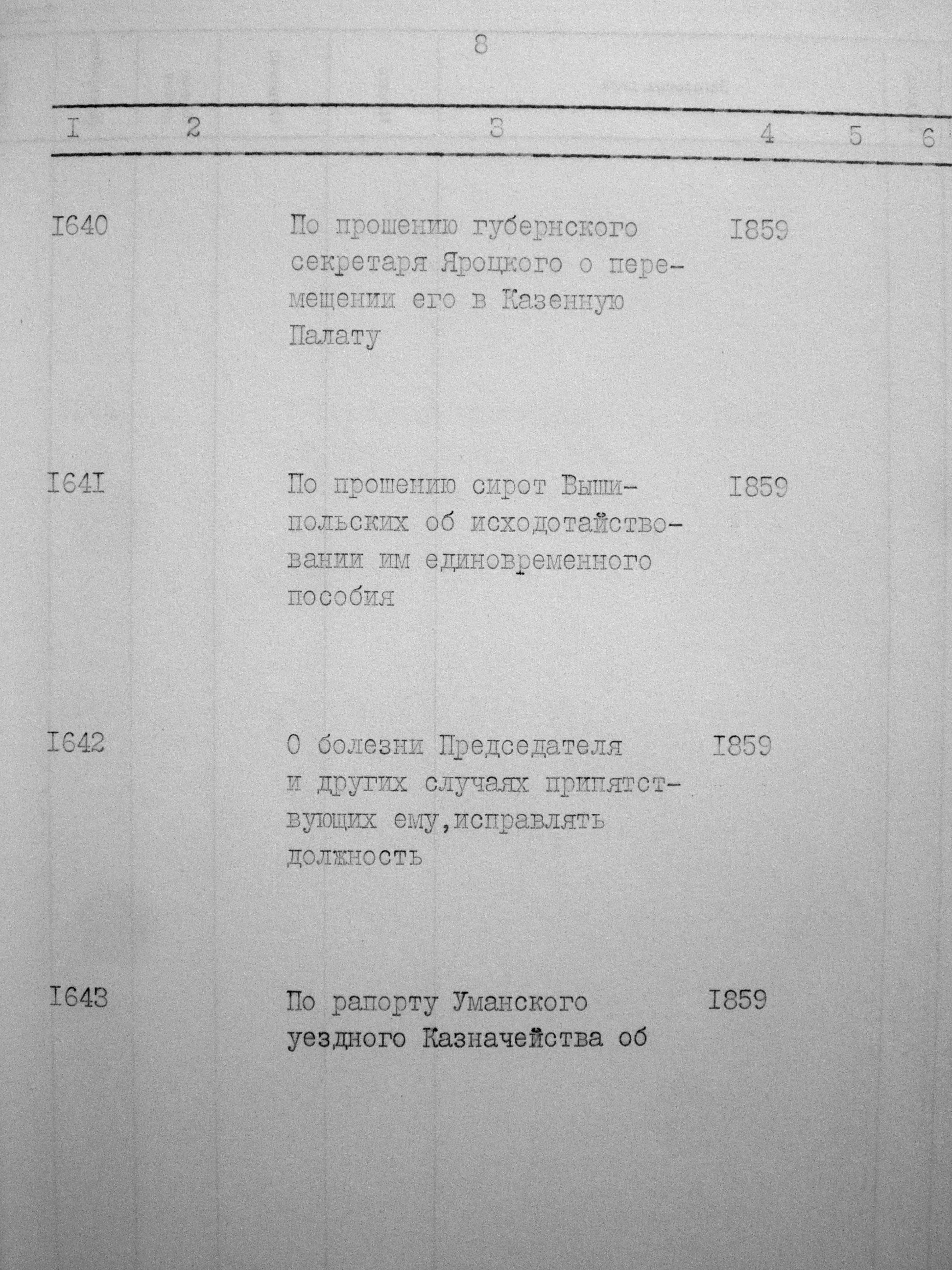 8

| I | 2 | 3 | 4 | 5 | 6 |
|---|---|---|---|---|---|
| I640 | | По прошению губернского секретаря Яроцкого о перемещении его в Казенную Палату | I859 | | |
| I64I | | По прошению сирот Вышипольских об исходотайствовании им единовременного пособия | I859 | | |
| I642 | | О болезни Председателя и других случаях припятствующих ему,исправлять должность | I859 | | |
| I643 | | По рапорту Уманского уездного Казначейства об | I859 | | |